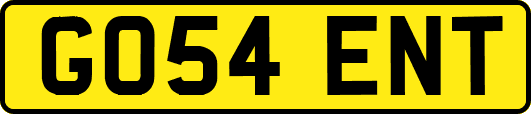 GO54 ENT